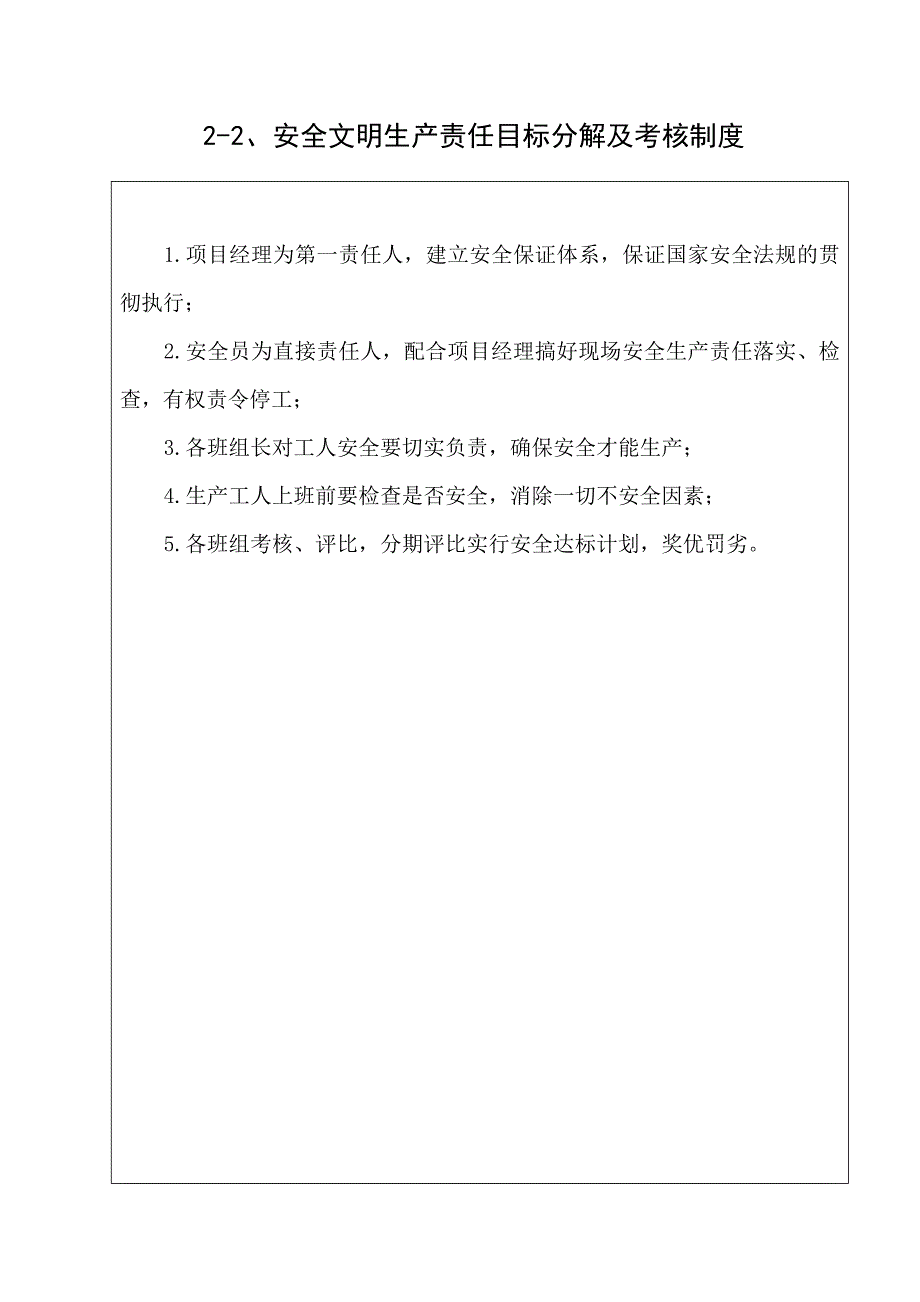 2-2、安全文明生产责任目标分解及考核制度

1.项目经理为第一责任人，建立安全保证体系，保证国家安全法规的贯彻执行；

2.安全员为直接责任人，配合项目经理搞好现场安全生产责任落实、检查，有权责令停工；

3.各班组长对工人安全要切实负责，确保安全才能生产；

4.生产工人上班前要检查是否安全，消除一切不安全因素；

5.各班组考核、评比，分期评比实行安全达标计划，奖优罚劣。